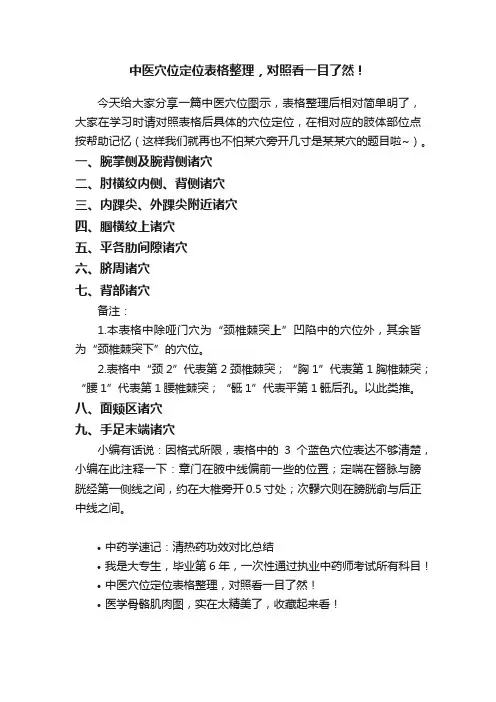 中医穴位定位表格整理，对照看一目了然！

今天给大家分享一篇中医穴位图示，表格整理后相对简单明了，大家在学习时请对照表格后具体的穴位定位，在相对应的肢体部位点按帮助记忆（这样我们就再也不怕某穴旁开几寸是某某穴的题目啦~）。

一、腕掌侧及腕背侧诸穴

二、肘横纹内侧、背侧诸穴

三、内踝尖、外踝尖附近诸穴

四、腘横纹上诸穴

五、平各肋间隙诸穴

六、脐周诸穴

七、背部诸穴

备注：

1.本表格中除哑门穴为“颈椎棘突上”凹陷中的穴位外，其余皆为“颈椎棘突下”的穴位。

2.表格中“颈 2”代表第 2 颈椎棘突；“胸 1”代表第 1 胸椎棘突；“腰 1”代表第 1 腰椎棘突；“骶 1”代表平第 1 骶后孔。以此类推。

八、面颊区诸穴

九、手足末端诸穴

小编有话说：因格式所限，表格中的 3 个蓝色穴位表达不够清楚，小编在此注释一下：章门在腋中线偏前一些的位置；定喘在督脉与膀胱经第一侧线之间，约在大椎旁开 0.5 寸处；次髎穴则在膀胱俞与后正中线之间。

• 中药学速记：清热药功效对比总结
• 我是大专生，毕业第 6 年，一次性通过执业中药师考试所有科目！
• 中医穴位定位表格整理，对照看一目了然！
• 医学骨骼肌肉图，实在太精美了，收藏起来看！